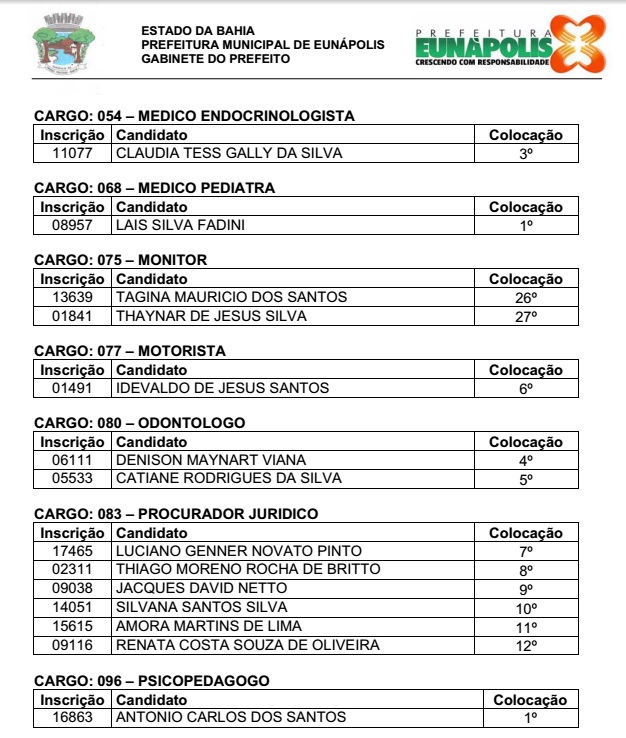 ESTADO DA BAHIA
PREFEITURA MUNICIPAL DE EUNÁPOLIS
GABINETE DO PREFEITO

PREFEITURA
EUNÁPOLIS
CRESCENDO COM RESPONSABILIDADE

CARGO: 054 – MEDICO ENDOCRINOLOGISTA

| Inscrição | Candidato | Colocação |
|---|---|---|
| 11077 | CLAUDIA TESS GALLY DA SILVA | 3º |

CARGO: 068 – MEDICO PEDIATRA

| Inscrição | Candidato | Colocação |
|---|---|---|
| 08957 | LAIS SILVA FADINI | 1º |

CARGO: 075 – MONITOR

| Inscrição | Candidato | Colocação |
|---|---|---|
| 13639 | TAGINA MAURICIO DOS SANTOS | 26º |
| 01841 | THAYNAR DE JESUS SILVA | 27º |

CARGO: 077 – MOTORISTA

| Inscrição | Candidato | Colocação |
|---|---|---|
| 01491 | IDEVALDO DE JESUS SANTOS | 6º |

CARGO: 080 – ODONTOLOGO

| Inscrição | Candidato | Colocação |
|---|---|---|
| 06111 | DENISON MAYNART VIANA | 4º |
| 05533 | CATIANE RODRIGUES DA SILVA | 5º |

CARGO: 083 – PROCURADOR JURIDICO

| Inscrição | Candidato | Colocação |
|---|---|---|
| 17465 | LUCIANO GENNER NOVATO PINTO | 7º |
| 02311 | THIAGO MORENO ROCHA DE BRITTO | 8º |
| 09038 | JACQUES DAVID NETTO | 9º |
| 14051 | SILVANA SANTOS SILVA | 10º |
| 15615 | AMORA MARTINS DE LIMA | 11º |
| 09116 | RENATA COSTA SOUZA DE OLIVEIRA | 12º |

CARGO: 096 – PSICOPEDAGOGO

| Inscrição | Candidato | Colocação |
|---|---|---|
| 16863 | ANTONIO CARLOS DOS SANTOS | 1º |